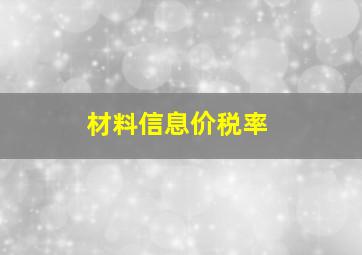 材料信息价税率